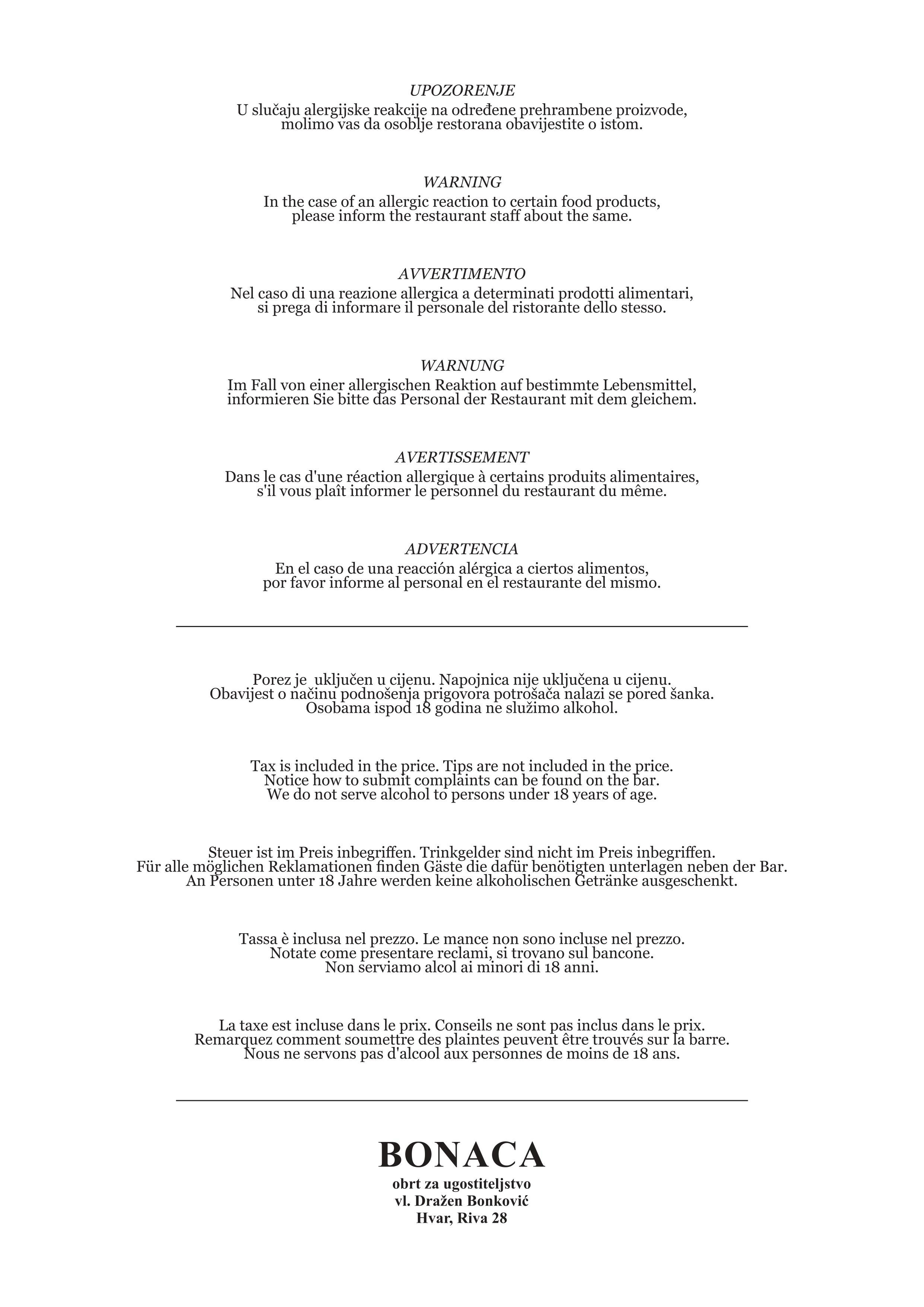 UPOZORENJE
U slučaju alergijske reakcije na određene prehrambene proizvode, molimo vas da osoblje restorana obavijestite o istom.

WARNING
In the case of an allergic reaction to certain food products, please inform the restaurant staff about the same.

AVVERTIMENTO
Nel caso di una reazione allergica a determinati prodotti alimentari, si prega di informare il personale del ristorante dello stesso.

WARNUNG
Im Fall von einer allergischen Reaktion auf bestimmte Lebensmittel, informieren Sie bitte das Personal der Restaurant mit dem gleichem.

AVERTISSEMENT
Dans le cas d'une réaction allergique à certains produits alimentaires, s'il vous plaît informer le personnel du restaurant du même.

ADVERTENCIA
En el caso de una reacción alérgica a ciertos alimentos, por favor informe al personal en el restaurante del mismo.

Porez je uključen u cijenu. Napojnica nije uključena u cijenu.
Obavijest o načinu podnošenja prigovora potrošača nalazi se pored šanka.
Osobama ispod 18 godina ne služimo alkohol.

Tax is included in the price. Tips are not included in the price.
Notice how to submit complaints can be found on the bar.
We do not serve alcohol to persons under 18 years of age.

Steuer ist im Preis inbegriffen. Trinkgelder sind nicht im Preis inbegriffen.
Für alle möglichen Reklamationen finden Gäste die dafür benötigten unterlagen neben der Bar.
An Personen unter 18 Jahre werden keine alkoholischen Getränke ausgeschenkt.

Tassa è inclusa nel prezzo. Le mance non sono incluse nel prezzo.
Notate come presentare reclami, si trovano sul bancone.
Non serviamo alcol ai minori di 18 anni.

La taxe est incluse dans le prix. Conseils ne sont pas inclus dans le prix.
Remarquez comment soumettre des plaintes peuvent être trouvés sur la barre.
Nous ne servons pas d'alcool aux personnes de moins de 18 ans.

BONACA
obrt za ugostiteljstvo
vl. Dražen Bonković
Hvar, Riva 28